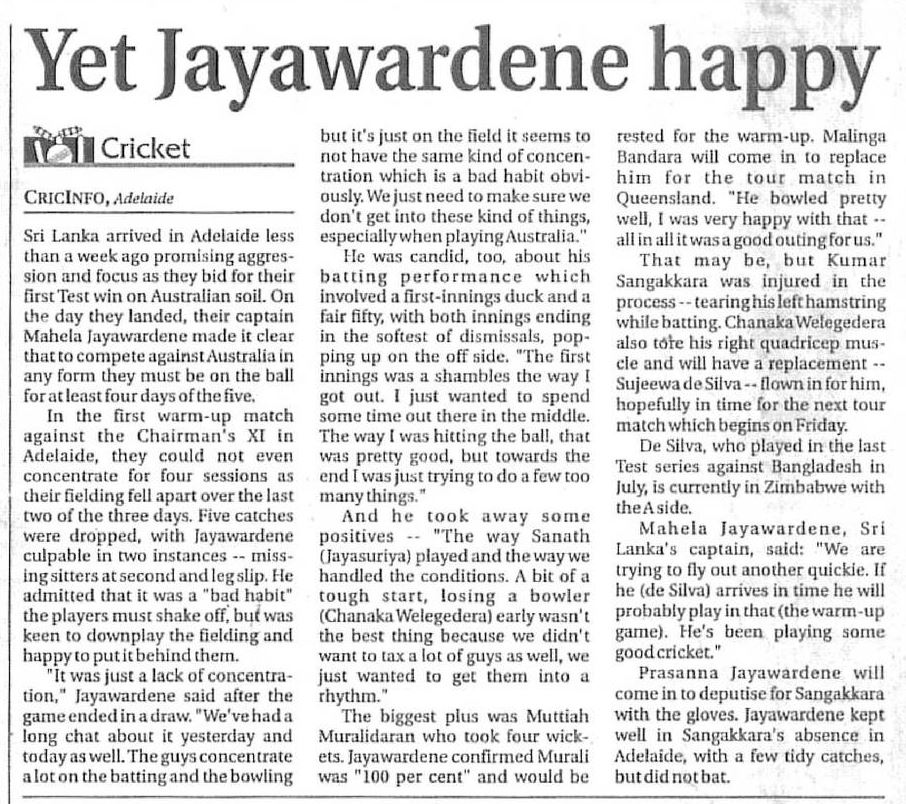 Yet Jayawardene happy

Cricket

CRICINFO, Adelaide

Sri Lanka arrived in Adelaide less than a week ago promising aggression and focus as they bid for their first Test win on Australian soil. On the day they landed, their captain Mahela Jayawardene made it clear that to compete against Australia in any form they must be on the ball for at least four days of the five.

In the first warm-up match against the Chairman's XI in Adelaide, they could not even concentrate for four sessions as their fielding fell apart over the last two of the three days. Five catches were dropped, with Jayawardene culpable in two instances -- missing sitters at second and leg slip. He admitted that it was a "bad habit" the players must shake off, but was keen to downplay the fielding and happy to put it behind them.

"It was just a lack of concentration," Jayawardene said after the game ended in a draw. "We've had a long chat about it yesterday and today as well. The guys concentrate a lot on the batting and the bowling but it's just on the field it seems to not have the same kind of concentration which is a bad habit obviously. We just need to make sure we don't get into these kind of things, especially when playing Australia."

He was candid, too, about his batting performance which involved a first-innings duck and a fair fifty, with both innings ending in the softest of dismissals, popping up on the off side. "The first innings was a shambles the way I got out. I just wanted to spend some time out there in the middle. The way I was hitting the ball, that was pretty good, but towards the end I was just trying to do a few too many things."

And he took away some positives -- "The way Sanath (Jayasuriya) played and the way we handled the conditions. A bit of a tough start, losing a bowler (Chanaka Welegedera) early wasn't the best thing because we didn't want to tax a lot of guys as well, we just wanted to get them into a rhythm."

The biggest plus was Muttiah Muralidaran who took four wickets. Jayawardene confirmed Murali was "100 per cent" and would be rested for the warm-up. Malinga Bandara will come in to replace him for the tour match in Queensland. "He bowled pretty well, I was very happy with that -- all in all it was a good outing for us."

That may be, but Kumar Sangakkara was injured in the process -- tearing his left hamstring while batting. Chanaka Welegedera also tore his right quadricep muscle and will have a replacement -- Sujeewa de Silva -- flown in for him, hopefully in time for the next tour match which begins on Friday.

De Silva, who played in the last Test series against Bangladesh in July, is currently in Zimbabwe with the A side.

Mahela Jayawardene, Sri Lanka's captain, said: "We are trying to fly out another quickie. If he (de Silva) arrives in time he will probably play in that (the warm-up game). He's been playing some good cricket."

Prasanna Jayawardene will come in to deputise for Sangakkara with the gloves. Jayawardene kept well in Sangakkara's absence in Adelaide, with a few tidy catches, but did not bat.